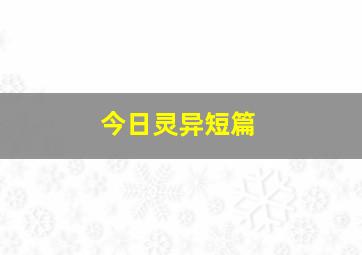 今日灵异短篇